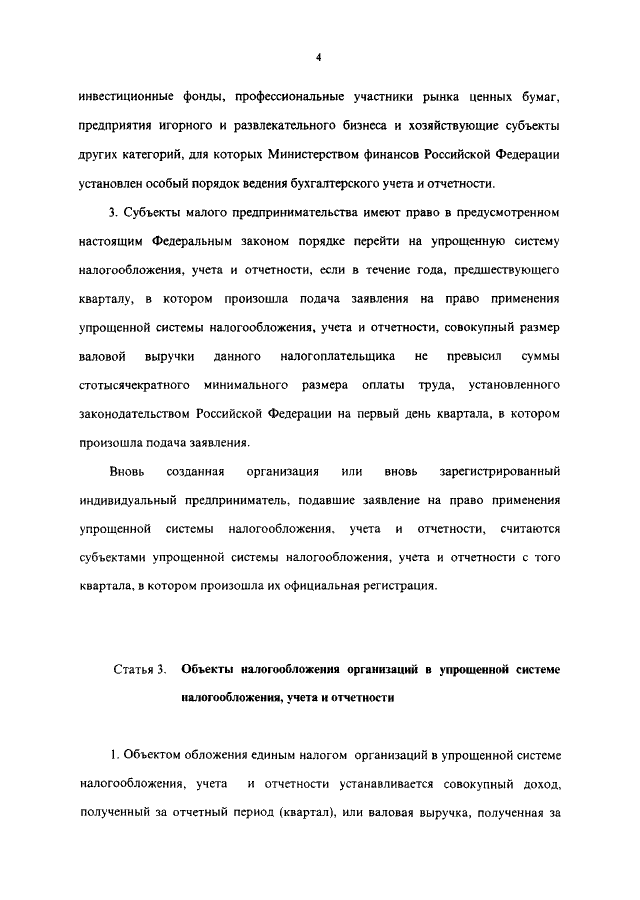 4

инвестиционные фонды, профессиональные участники рынка ценных бумаг, предприятия игорного и развлекательного бизнеса и хозяйствующие субъекты других категорий, для которых Министерством финансов Российской Федерации установлен особый порядок ведения бухгалтерского учета и отчетности.

3. Субъекты малого предпринимательства имеют право в предусмотренном настоящим Федеральным законом порядке перейти на упрощенную систему налогообложения, учета и отчетности, если в течение года, предшествующего кварталу, в котором произошла подача заявления на право применения упрощенной системы налогообложения, учета и отчетности, совокупный размер валовой выручки данного налогоплательщика не превысил суммы стотысячекратного минимального размера оплаты труда, установленного законодательством Российской Федерации на первый день квартала, в котором произошла подача заявления.

Вновь созданная организация или вновь зарегистрированный индивидуальный предприниматель, подавшие заявление на право применения упрощенной системы налогообложения, учета и отчетности, считаются субъектами упрощенной системы налогообложения, учета и отчетности с того квартала, в котором произошла их официальная регистрация.

Статья 3. Объекты налогообложения организаций в упрощенной системе налогообложения, учета и отчетности

1. Объектом обложения единым налогом организаций в упрощенной системе налогообложения, учета и отчетности устанавливается совокупный доход, полученный за отчетный период (квартал), или валовая выручка, полученная за